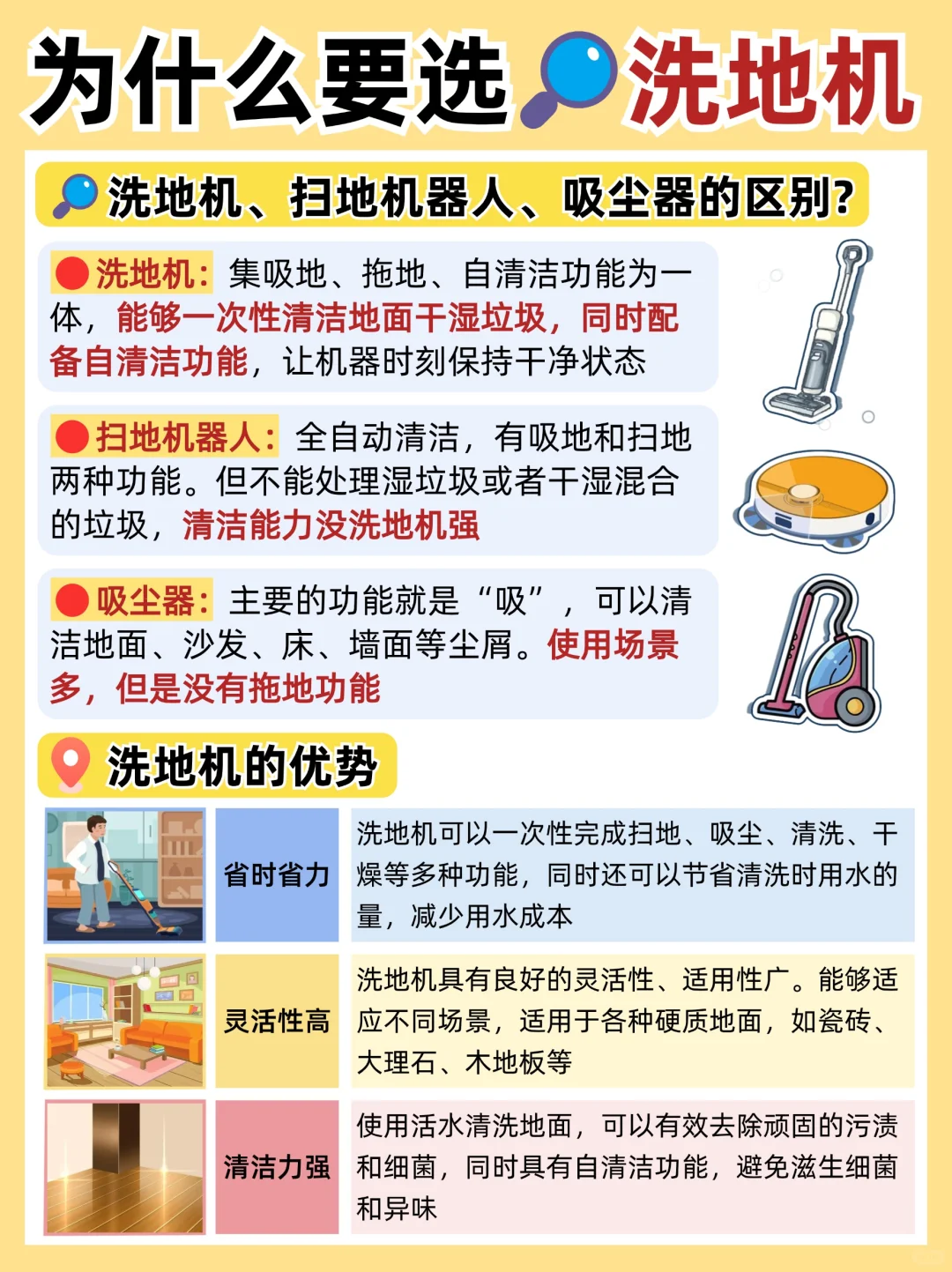 为什么要选洗地机

洗地机、扫地机器人、吸尘器的区别?

洗地机:集吸地、拖地、自清洁功能为一体,能够一次性清洁地面干湿垃圾,同时配备自清洁功能,让机器时刻保持干净状态

扫地机器人:全自动清洁,有吸地和扫地两种功能。但不能处理湿垃圾或者干湿混合的垃圾,清洁能力没洗地机强

吸尘器:主要的功能就是“吸”,可以清洁地面、沙发、床、墙面等尘屑。使用场景多,但是没有拖地功能

洗地机的优势

省时省力
洗地机可以一次性完成扫地、吸尘、清洗、干燥等多种功能,同时还可以节省清洗时用水的量,减少用水成本

灵活性高
洗地机具有良好的灵活性、适用性广。能够适应不同场景,适用于各种硬质地面,如瓷砖、大理石、木地板等

清洁力强
使用活水清洗地面,可以有效去除顽固的污渍和细菌,同时具有自清洁功能,避免滋生细菌和异味